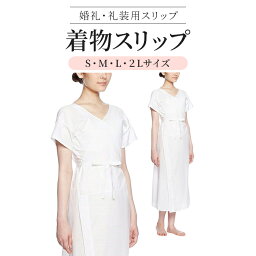 婚礼・礼装用スリップ

着物スリップ

S・M・L・2Lサイズ